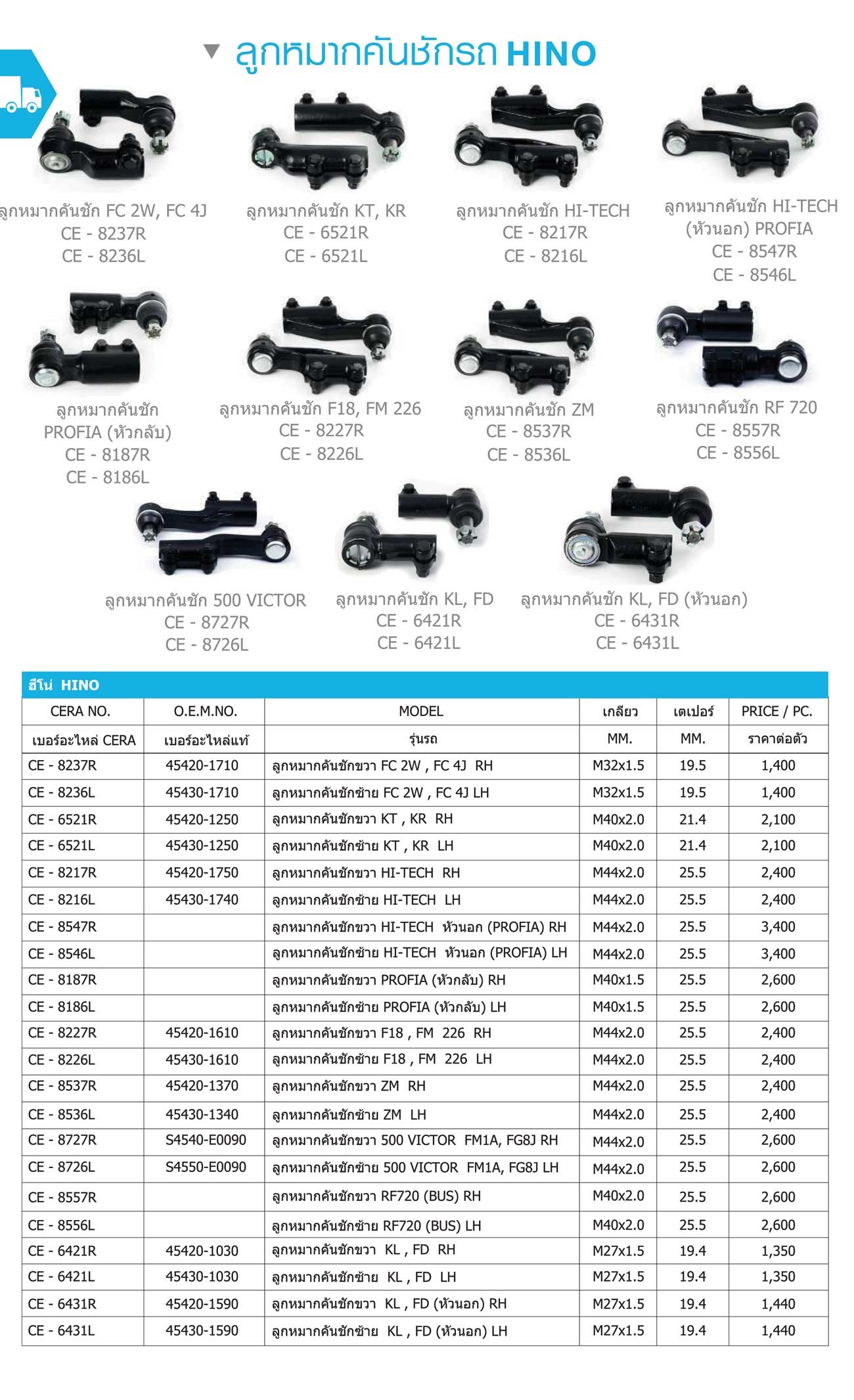 ลูกหมากคันชักรถ HINO

ลูกหมากคันชัก FC 2W, FC 4J
CE - 8237R
CE - 8236L

ลูกหมากคันชัก KT, KR
CE - 6521R
CE - 6521L

ลูกหมากคันชัก HI-TECH
CE - 8217R
CE - 8216L

ลูกหมากคันชัก HI-TECH (หัวนอก) PROFIA
CE - 8547R
CE - 8546L

ลูกหมากคันชัก PROFIA (หัวกลับ)
CE - 8187R
CE - 8186L

ลูกหมากคันชัก F18, FM 226
CE - 8227R
CE - 8226L

ลูกหมากคันชัก ZM
CE - 8537R
CE - 8536L

ลูกหมากคันชัก RF 720
CE - 8557R
CE - 8556L

ลูกหมากคันชัก 500 VICTOR
CE - 8727R
CE - 8726L

ลูกหมากคันชัก KL, FD
CE - 6421R
CE - 6421L

ลูกหมากคันชัก KL, FD (หัวนอก)
CE - 6431R
CE - 6431L

ฮีโน่ HINO

| CERA NO. | O.E.M.NO. | MODEL | เกลียว | เตเปอร์ | PRICE / PC. |
|---|---|---|---|---|---|
| เบอร์อะไหล่ CERA | เบอร์อะไหล่แท้ | รุ่นรถ | MM. | MM. | ราคาต่อตัว |
| CE - 8237R | 45420-1710 | ลูกหมากคันชักขวา FC 2W , FC 4J RH | M32x1.5 | 19.5 | 1,400 |
| CE - 8236L | 45430-1710 | ลูกหมากคันชักซ้าย FC 2W , FC 4J LH | M32x1.5 | 19.5 | 1,400 |
| CE - 6521R | 45420-1250 | ลูกหมากคันชักขวา KT , KR RH | M40x2.0 | 21.4 | 2,100 |
| CE - 6521L | 45430-1250 | ลูกหมากคันชักซ้าย KT , KR LH | M40x2.0 | 21.4 | 2,100 |
| CE - 8217R | 45420-1750 | ลูกหมากคันชักขวา HI-TECH RH | M44x2.0 | 25.5 | 2,400 |
| CE - 8216L | 45430-1740 | ลูกหมากคันชักซ้าย HI-TECH LH | M44x2.0 | 25.5 | 2,400 |
| CE - 8547R | | ลูกหมากคันชักขวา HI-TECH หัวนอก (PROFIA) RH | M44x2.0 | 25.5 | 3,400 |
| CE - 8546L | | ลูกหมากคันชักซ้าย HI-TECH หัวนอก (PROFIA) LH | M44x2.0 | 25.5 | 3,400 |
| CE - 8187R | | ลูกหมากคันชักขวา PROFIA (หัวกลับ) RH | M40x1.5 | 25.5 | 2,600 |
| CE - 8186L | | ลูกหมากคันชักซ้าย PROFIA (หัวกลับ) LH | M40x1.5 | 25.5 | 2,600 |
| CE - 8227R | 45420-1610 | ลูกหมากคันชักขวา F18 , FM 226 RH | M44x2.0 | 25.5 | 2,400 |
| CE - 8226L | 45430-1610 | ลูกหมากคันชักซ้าย F18 , FM 226 LH | M44x2.0 | 25.5 | 2,400 |
| CE - 8537R | 45420-1370 | ลูกหมากคันชักขวา ZM RH | M44x2.0 | 25.5 | 2,400 |
| CE - 8536L | 45430-1340 | ลูกหมากคันชักซ้าย ZM LH | M44x2.0 | 25.5 | 2,400 |
| CE - 8727R | S4540-E0090 | ลูกหมากคันชักขวา 500 VICTOR FM1A, FG8J RH | M44x2.0 | 25.5 | 2,600 |
| CE - 8726L | S4550-E0090 | ลูกหมากคันชักซ้าย 500 VICTOR FM1A, FG8J LH | M44x2.0 | 25.5 | 2,600 |
| CE - 8557R | | ลูกหมากคันชักขวา RF720 (BUS) RH | M40x2.0 | 25.5 | 2,600 |
| CE - 8556L | | ลูกหมากคันชักซ้าย RF720 (BUS) LH | M40x2.0 | 25.5 | 2,600 |
| CE - 6421R | 45420-1030 | ลูกหมากคันชักขวา KL , FD RH | M27x1.5 | 19.4 | 1,350 |
| CE - 6421L | 45430-1030 | ลูกหมากคันชักซ้าย KL , FD LH | M27x1.5 | 19.4 | 1,350 |
| CE - 6431R | 45420-1590 | ลูกหมากคันชักขวา KL , FD (หัวนอก) RH | M27x1.5 | 19.4 | 1,440 |
| CE - 6431L | 45430-1590 | ลูกหมากคันชักซ้าย KL , FD (หัวนอก) LH | M27x1.5 | 19.4 | 1,440 |